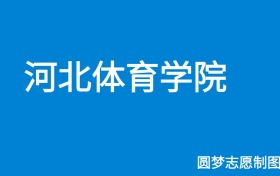 河北体育学院

圆梦志愿制图